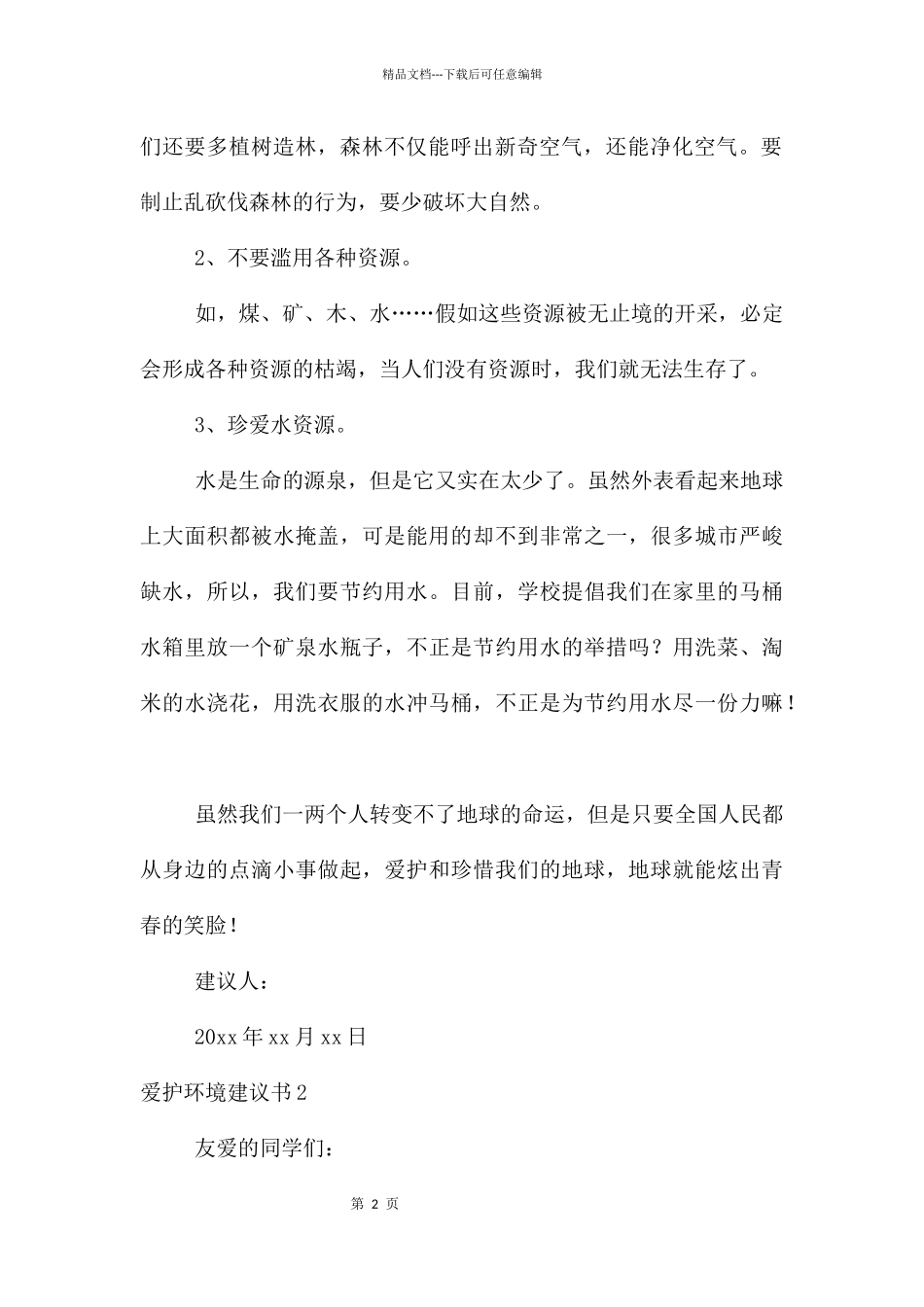 精品文档---下载后可任意编辑

们还要多植树造林，森林不仅能呼出新奇空气，还能净化空气。要制止乱砍伐森林的行为，要少破坏大自然。

2、不要滥用各种资源。

如，煤、矿、木、水……假如这些资源被无止境的开采，必定会形成各种资源的枯竭，当人们没有资源时，我们就无法生存了。

3、珍爱水资源。

水是生命的源泉，但是它又实在太少了。虽然外表看起来地球上大面积都被水掩盖，可是能用的却不到非常之一，很多城市严峻缺水，所以，我们要节约用水。目前，学校提倡我们在家里的马桶水箱里放一个矿泉水瓶子，不正是节约用水的举措吗？用洗菜、淘米的水浇花，用洗衣服的水冲马桶，不正是为节约用水尽一份力嘛！

虽然我们一两个人转变不了地球的命运，但是只要全国人民都从身边的点滴小事做起，爱护和珍惜我们的地球，地球就能炫出青春的笑脸！

建议人：

20xx 年 xx 月 xx 日

爱护环境建议书 2

友爱的同学们：

第 2 页